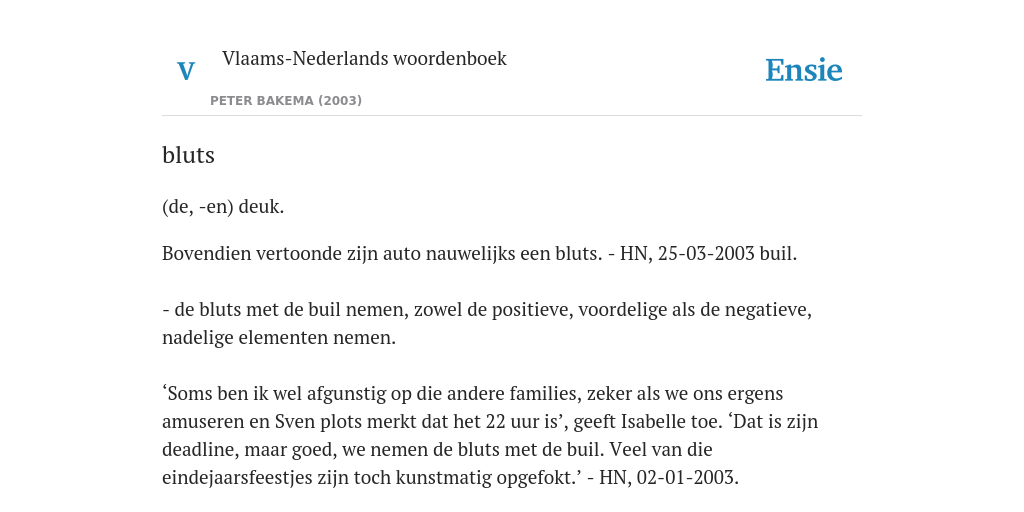 V

Vlaams-Nederlands woordenboek

PETER BAKEMA (2003)

Ensie

bluts

(de, -en) deuk.

Bovendien vertoonde zijn auto nauwelijks een bluts. - HN, 25-03-2003 buil.

- de bluts met de buil nemen, zowel de positieve, voordelige als de negatieve, nadelige elementen nemen.

‘Soms ben ik wel afgunstig op die andere families, zeker als we ons ergens amuseren en Sven plots merkt dat het 22 uur is’, geeft Isabelle toe. ‘Dat is zijn deadline, maar goed, we nemen de bluts met de buil. Veel van die eindejaarsfeestjes zijn toch kunstmatig opgefokt.’ - HN, 02-01-2003.